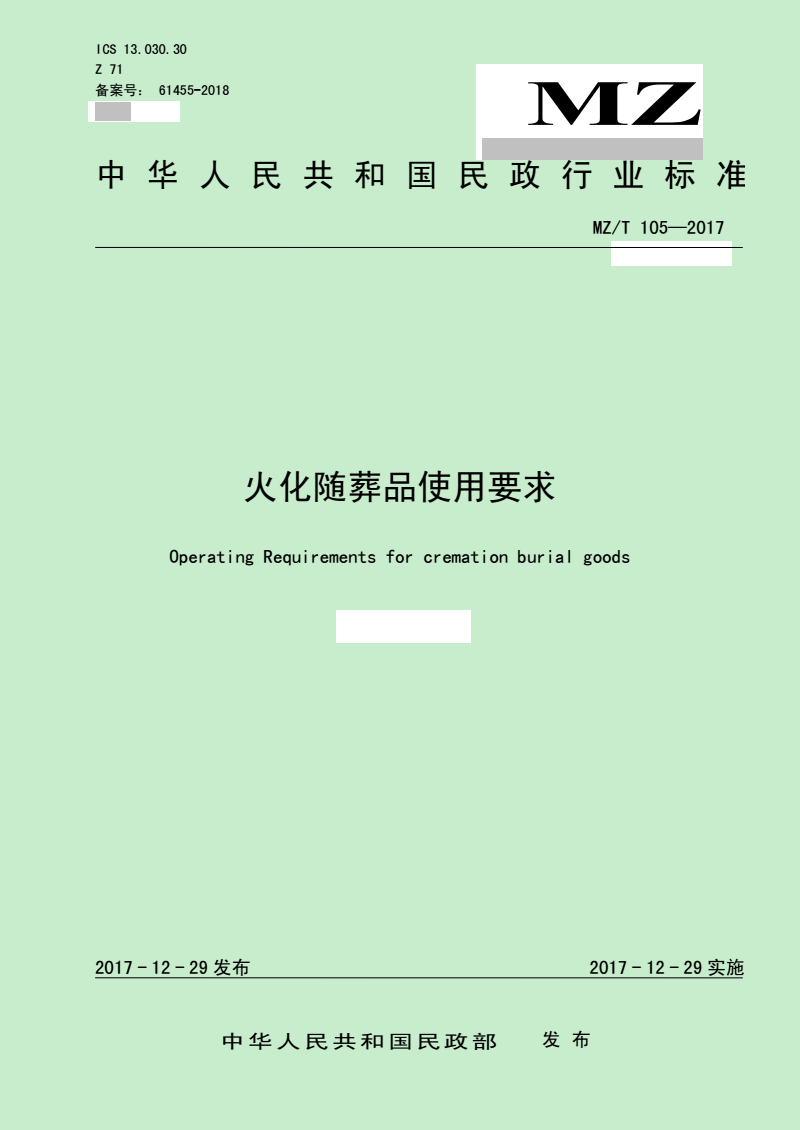 ICS 13.030.30
Z 71
备案号： 61455-2018

MZ

中华人民共和国民政行业标准

MZ/T 105—2017

火化随葬品使用要求

Operating Requirements for cremation burial goods

2017－12－29 发布

2017－12－29 实施

中华人民共和国民政部 发布